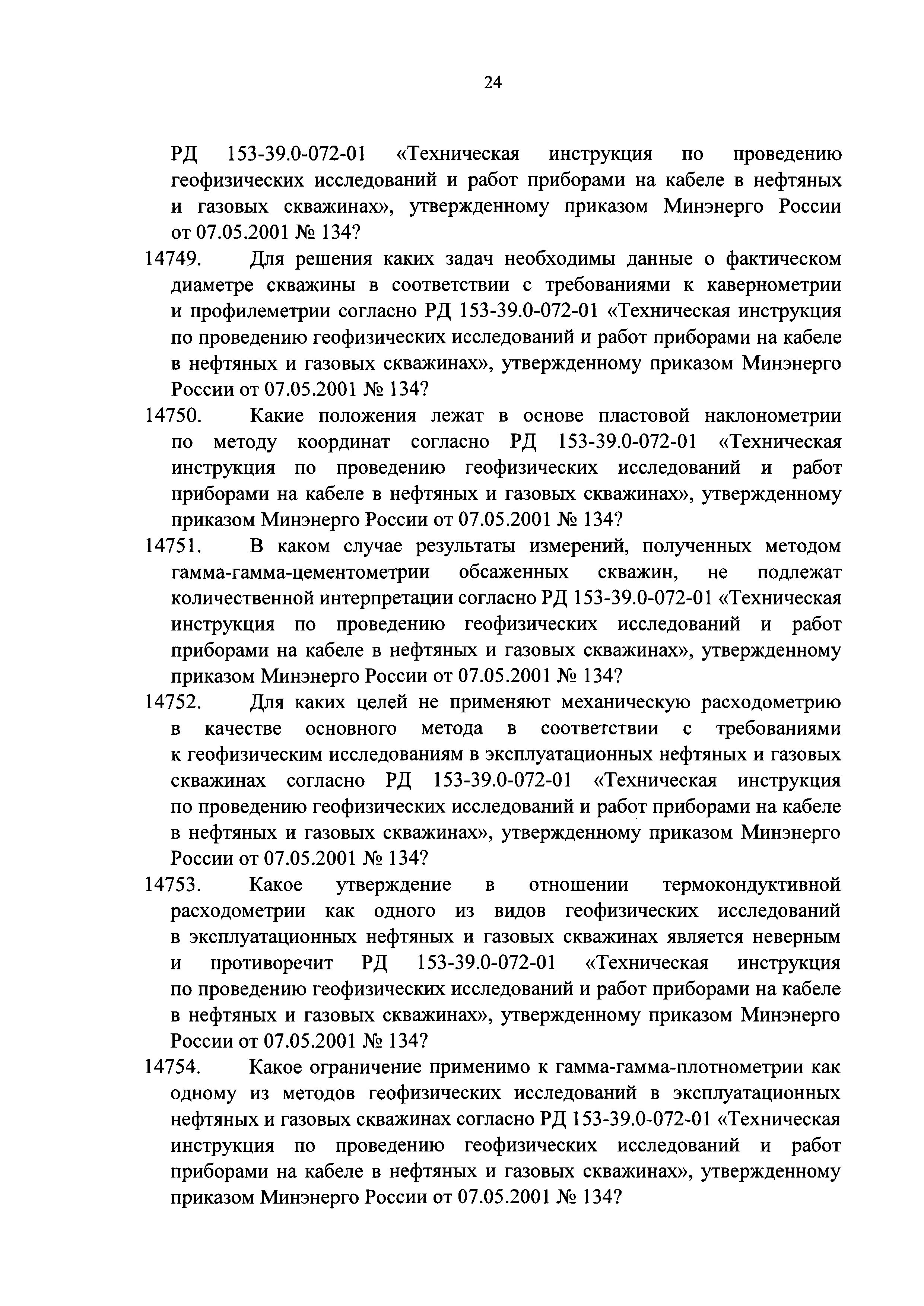 24

РД 153-39.0-072-01 «Техническая инструкция по проведению геофизических исследований и работ приборами на кабеле в нефтяных и газовых скважинах», утвержденному приказом Минэнерго России от 07.05.2001 № 134?

14749. Для решения каких задач необходимы данные о фактическом диаметре скважины в соответствии с требованиями к кавернометрии и профилеметрии согласно РД 153-39.0-072-01 «Техническая инструкция по проведению геофизических исследований и работ приборами на кабеле в нефтяных и газовых скважинах», утвержденному приказом Минэнерго России от 07.05.2001 № 134?

14750. Какие положения лежат в основе пластовой наклонометрии по методу координат согласно РД 153-39.0-072-01 «Техническая инструкция по проведению геофизических исследований и работ приборами на кабеле в нефтяных и газовых скважинах», утвержденному приказом Минэнерго России от 07.05.2001 № 134?

14751. В каком случае результаты измерений, полученных методом гамма-гамма-цементометрии обсаженных скважин, не подлежат количественной интерпретации согласно РД 153-39.0-072-01 «Техническая инструкция по проведению геофизических исследований и работ приборами на кабеле в нефтяных и газовых скважинах», утвержденному приказом Минэнерго России от 07.05.2001 № 134?

14752. Для каких целей не применяют механическую расходометрию в качестве основного метода в соответствии с требованиями к геофизическим исследованиям в эксплуатационных нефтяных и газовых скважинах согласно РД 153-39.0-072-01 «Техническая инструкция по проведению геофизических исследований и работ приборами на кабеле в нефтяных и газовых скважинах», утвержденному приказом Минэнерго России от 07.05.2001 № 134?

14753. Какое утверждение в отношении термокондуктивной расходометрии как одного из видов геофизических исследований в эксплуатационных нефтяных и газовых скважинах является неверным и противоречит РД 153-39.0-072-01 «Техническая инструкция по проведению геофизических исследований и работ приборами на кабеле в нефтяных и газовых скважинах», утвержденному приказом Минэнерго России от 07.05.2001 № 134?

14754. Какое ограничение применимо к гамма-гамма-плотнометрии как одному из методов геофизических исследований в эксплуатационных нефтяных и газовых скважинах согласно РД 153-39.0-072-01 «Техническая инструкция по проведению геофизических исследований и работ приборами на кабеле в нефтяных и газовых скважинах», утвержденному приказом Минэнерго России от 07.05.2001 № 134?